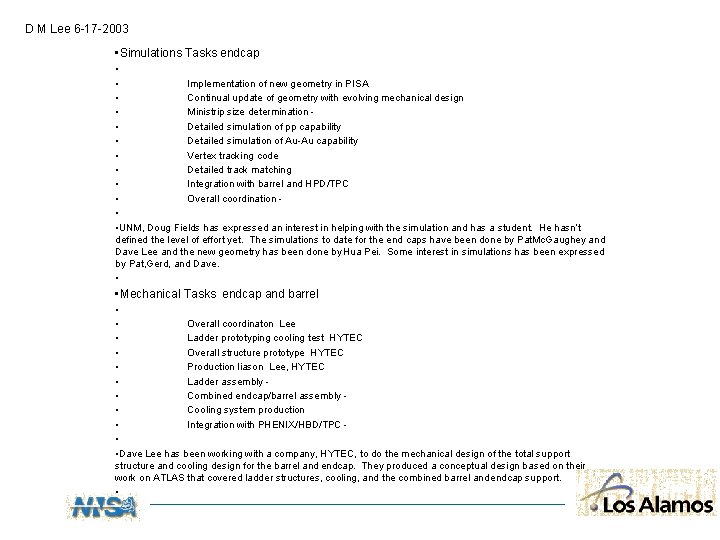 D M Lee 6-17-2003

•Simulations Tasks endcap
•
• Implementation of new geometry in PISA
• Continual update of geometry with evolving mechanical design
• Ministrip size determination -
• Detailed simulation of pp capability
• Detailed simulation of Au-Au capability
• Vertex tracking code
• Detailed track matching
• Integration with barrel and HPD/TPC
• Overall coordination -
•
•UNM, Doug Fields has expressed an interest in helping with the simulation and has a student. He hasn't defined the level of effort yet. The simulations to date for the end caps have been done by PatMcGaughey and Dave Lee and the new geometry has been done by Hua Pei. Some interest in simulations has been expressed by Pat,Gerd, and Dave.
•
•Mechanical Tasks endcap and barrel
•
• Overall coordinaton Lee
• Ladder prototyping cooling test HYTEC
• Overall structure prototype HYTEC
• Production liason Lee, HYTEC
• Ladder assembly -
• Combined endcap/barrel assembly -
• Cooling system production
• Integration with PHENIX/HBD/TPC -
•
•Dave Lee has been working with a company, HYTEC, to do the mechanical design of the total support structure and cooling design for the barrel and endcap. They produced a conceptual design based on their work on ATLAS that covered ladder structures, cooling, and the combined barrel andendcap support.
•

NNSA

Los Alamos